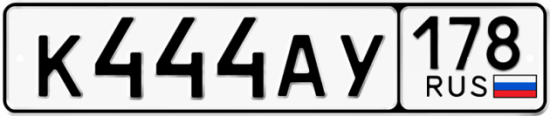 К444АУ 178 RUS